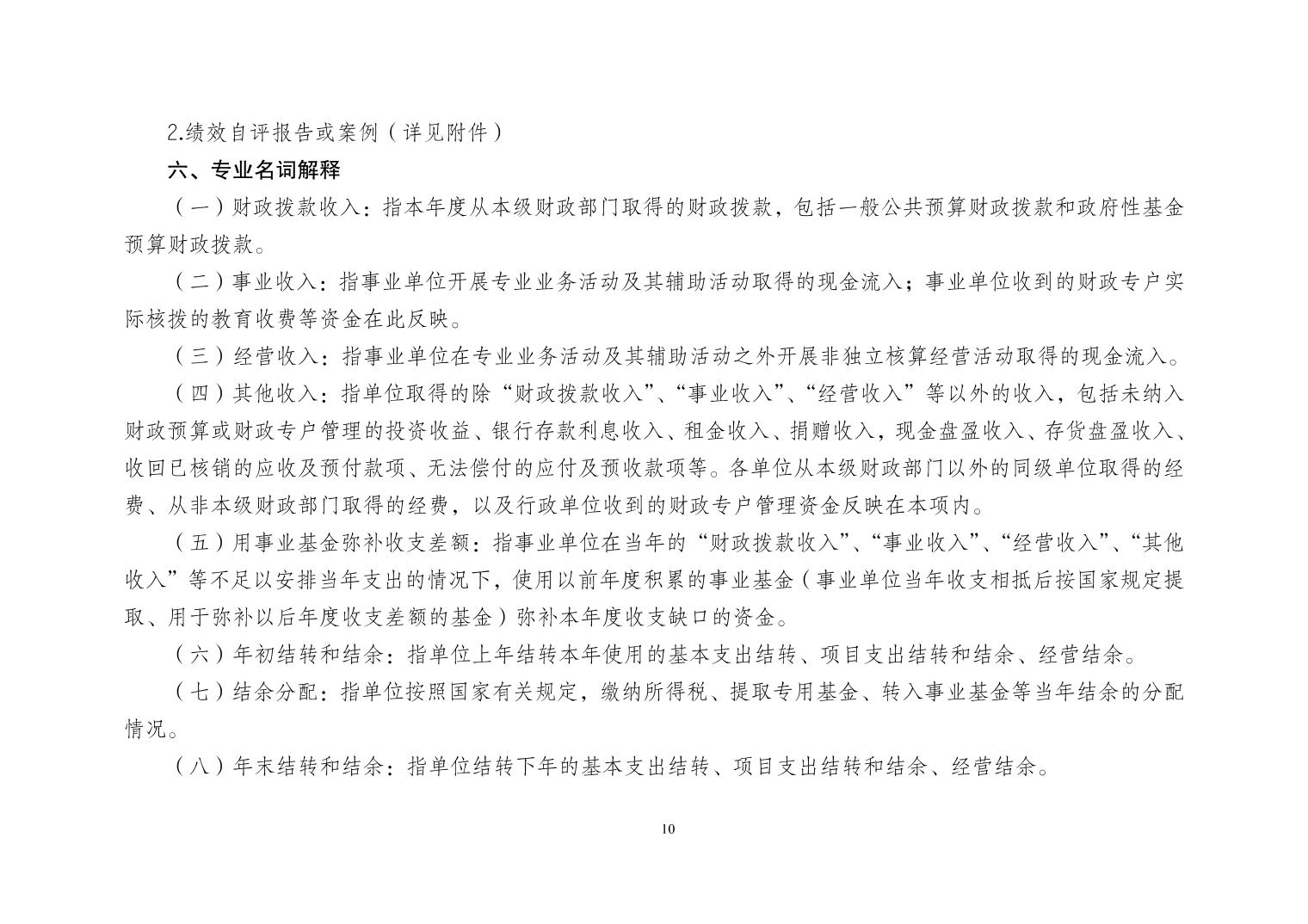 2.绩效自评报告或案例（详见附件）

六、专业名词解释

（一）财政拨款收入：指本年度从本级财政部门取得的财政拨款，包括一般公共预算财政拨款和政府性基金预算财政拨款。

（二）事业收入：指事业单位开展专业业务活动及其辅助活动取得的现金流入；事业单位收到的财政专户实际核拨的教育收费等资金在此反映。

（三）经营收入：指事业单位在专业业务活动及其辅助活动之外开展非独立核算经营活动取得的现金流入。

（四）其他收入：指单位取得的除“财政拨款收入”、“事业收入”、“经营收入”等以外的收入，包括未纳入财政预算或财政专户管理的投资收益、银行存款利息收入、租金收入、捐赠收入，现金盘盈收入、存货盘盈收入、收回已核销的应收及预付款项、无法偿付的应付及预收款项等。各单位从本级财政部门以外的同级单位取得的经费、从非本级财政部门取得的经费，以及行政单位收到的财政专户管理资金反映在本项内。

（五）用事业基金弥补收支差额：指事业单位在当年的“财政拨款收入”、“事业收入”、“经营收入”、“其他收入”等不足以安排当年支出的情况下，使用以前年度积累的事业基金（事业单位当年收支相抵后按国家规定提取、用于弥补以后年度收支差额的基金）弥补本年度收支缺口的资金。

（六）年初结转和结余：指单位上年结转本年使用的基本支出结转、项目支出结转和结余、经营结余。

（七）结余分配：指单位按照国家有关规定，缴纳所得税、提取专用基金、转入事业基金等当年结余的分配情况。

（八）年末结转和结余：指单位结转下年的基本支出结转、项目支出结转和结余、经营结余。

10